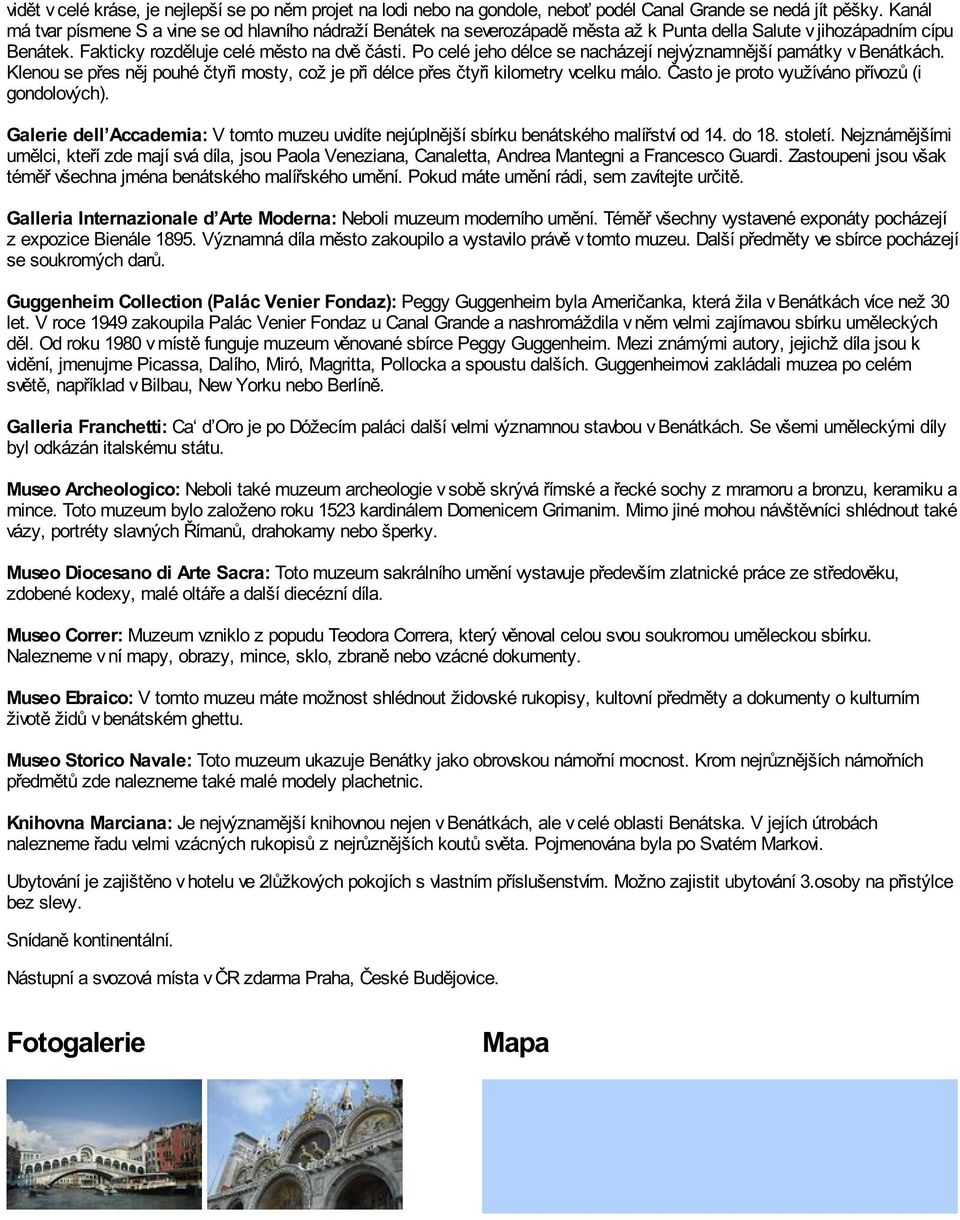 vidět v celé kráse, je nejlepší se po něm projet na lodi nebo na gondole, neboť podél Canal Grande se nedá jít pěšky. Kanál má tvar písmene S a vine se od hlavního nádraží Benátek na severozápadě města až k Punta della Salute v jihozápadním cípu Benátek. Fakticky rozděluje celé město na dvě části. Po celé jeho délce se nacházejí nejvýznamnější památky v Benátkách. Klenou se přes něj pouhé čtyři mosty, což je při délce přes čtyři kilometry vcelku málo. Často je proto využíváno přívozů (i gondolových).

Galerie dell'Accademia: V tomto muzeu uvidíte nejúplnější sbírku benátského malířství od 14. do 18. století. Nejznámějšími umělci, kteří zde mají svá díla, jsou Paola Veneziana, Canaletta, Andrea Mantegni a Francesco Guardi. Zastoupeni jsou však téměř všechna jména benátského malířského umění. Pokud máte umění rádi, sem zavítejte určitě.

Galleria Internazionale d'Arte Moderna: Neboli muzeum moderního umění. Téměř všechny vystavené exponáty pocházejí z expozice Bienále 1895. Významná díla město zakoupilo a vystavilo právě v tomto muzeu. Další předměty ve sbírce pocházejí se soukromých darů.

Guggenheim Collection (Palác Venier Fondaz): Peggy Guggenheim byla Američanka, která žila v Benátkách více než 30 let. V roce 1949 zakoupila Palác Venier Fondaz u Canal Grande a nashromáždila v něm velmi zajímavou sbírku uměleckých děl. Od roku 1980 v místě funguje muzeum věnované sbírce Peggy Guggenheim. Mezi známými autory, jejichž díla jsou k vidění, jmenujme Picassa, Dalího, Miró, Magritta, Pollocka a spoustu dalších. Guggenheimovi zakládali muzea po celém světě, například v Bilbau, New Yorku nebo Berlíně.

Galleria Franchetti: Ca' d'Oro je po Dóžecím paláci další velmi významnou stavbou v Benátkách. Se všemi uměleckými díly byl odkázán italskému státu.

Museo Archeologico: Neboli také muzeum archeologie v sobě skrývá římské a řecké sochy z mramoru a bronzu, keramiku a mince. Toto muzeum bylo založeno roku 1523 kardinálem Domenicem Grimanim. Mimo jiné mohou návštěvníci shlédnout také vázy, portréty slavných Římanů, drahokamy nebo šperky.

Museo Diocesano di Arte Sacra: Toto muzeum sakrálního umění vystavuje především zlatnické práce ze středověku, zdobené kodexy, malé oltáře a další diecézní díla.

Museo Correr: Muzeum vzniklo z popudu Teodora Correra, který věnoval celou svou soukromou uměleckou sbírku. Nalezneme v ní mapy, obrazy, mince, sklo, zbraně nebo vzácné dokumenty.

Museo Ebraico: V tomto muzeu máte možnost shlédnout židovské rukopisy, kultovní předměty a dokumenty o kulturním životě židů v benátském ghettu.

Museo Storico Navale: Toto muzeum ukazuje Benátky jako obrovskou námořní mocnost. Krom nejrůznějších námořních předmětů zde nalezneme také malé modely plachetnic.

Knihovna Marciana: Je nejvýznamější knihovnou nejen v Benátkách, ale v celé oblasti Benátska. V jejích útrobách nalezneme řadu velmi vzácných rukopisů z nejrůznějších koutů světa. Pojmenována byla po Svatém Markovi.

Ubytování je zajištěno v hotelu ve 2lůžkových pokojích s vlastním příslušenstvím. Možno zajistit ubytování 3.osoby na přistýlce bez slevy.

Snídaně kontinentální.

Nástupní a svozová místa v ČR zdarma Praha, České Budějovice.

Fotogalerie

Mapa